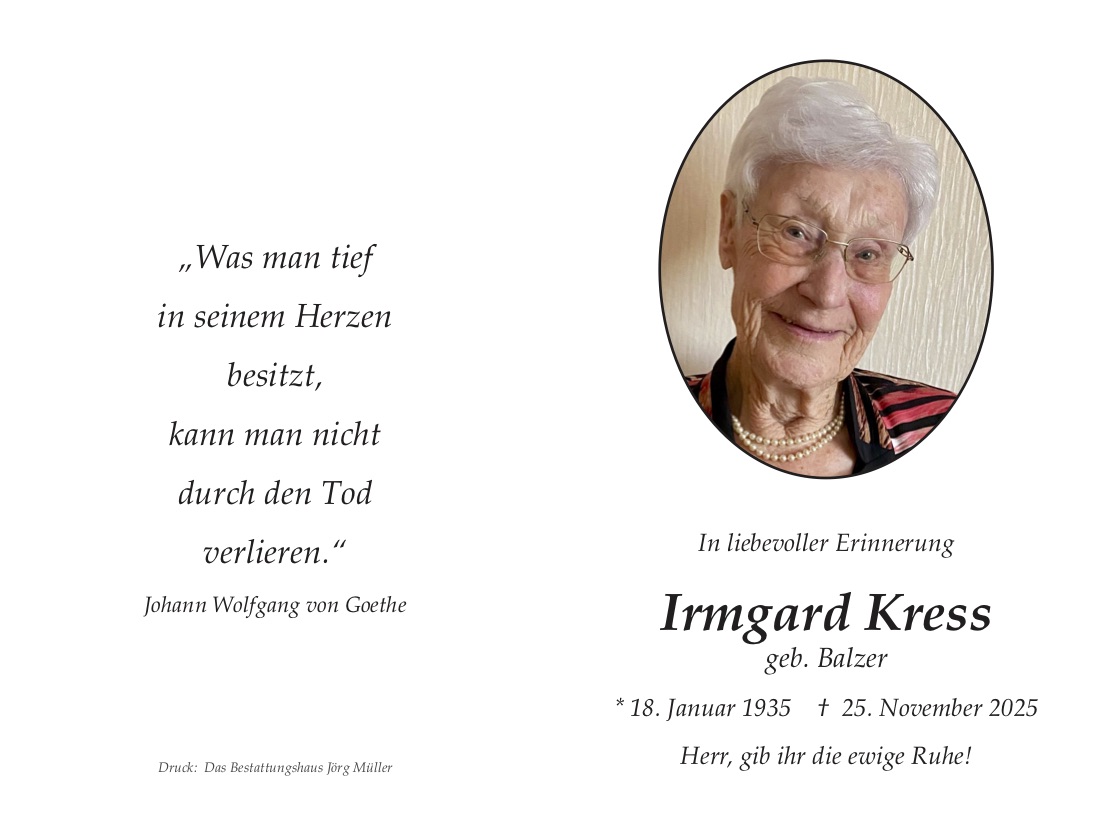 „Was man tief
in seinem Herzen
besitzt,
kann man nicht
durch den Tod
verlieren.“
Johann Wolfgang von Goethe

Druck: Das Bestattungshaus Jörg Müller

In liebevoller Erinnerung

Irmgard Kress
geb. Balzer

* 18. Januar 1935 † 25. November 2025

Herr, gib ihr die ewige Ruhe!